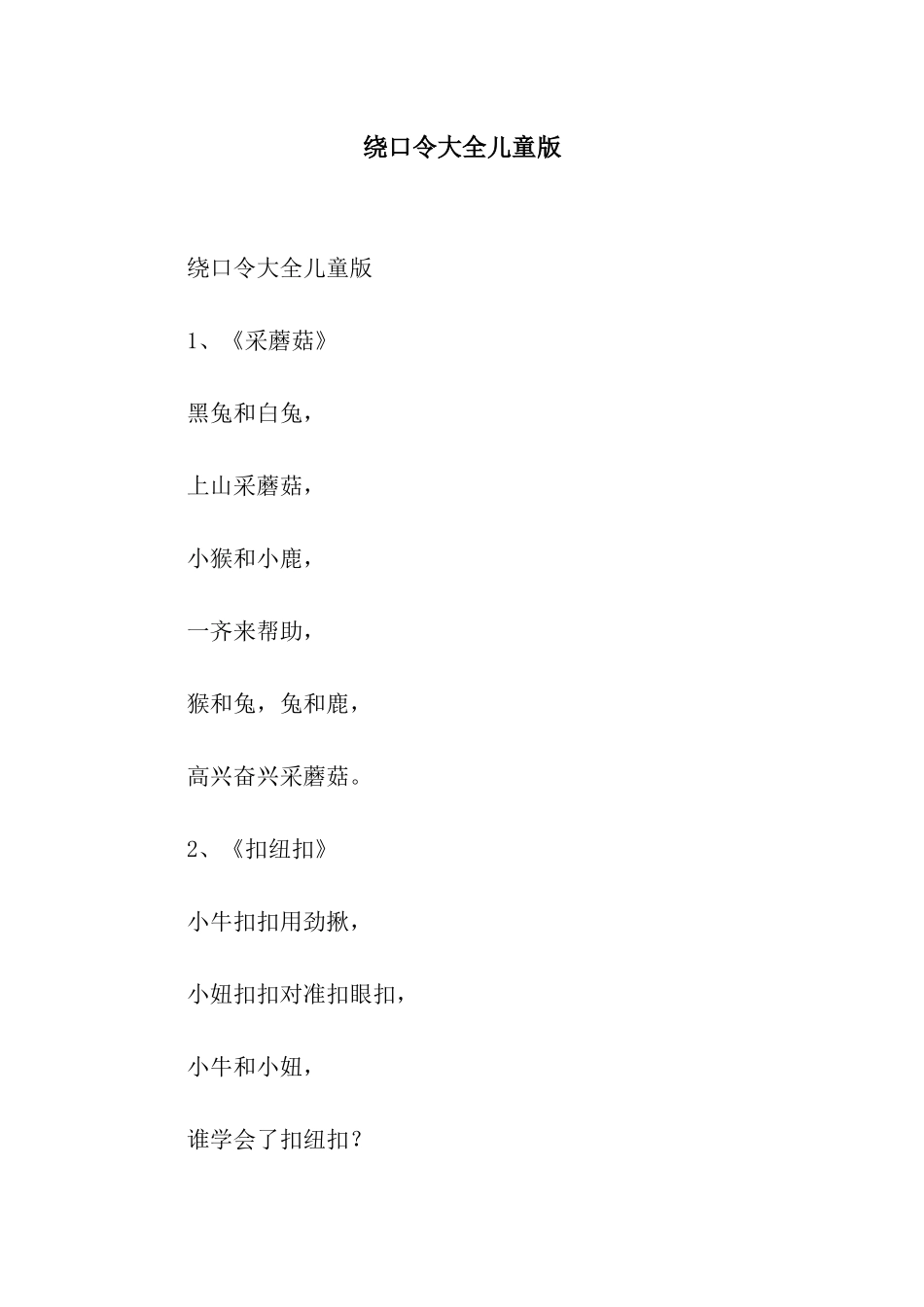 绕口令大全儿童版

绕口令大全儿童版

1、《采蘑菇》

黑兔和白兔，

上山采蘑菇，

小猴和小鹿，

一齐来帮助，

猴和兔，兔和鹿，

高兴奋兴采蘑菇。

2、《扣纽扣》

小牛扣扣用劲揪，

小妞扣扣对准扣眼扣，

小牛和小妞，

谁学会了扣纽扣？